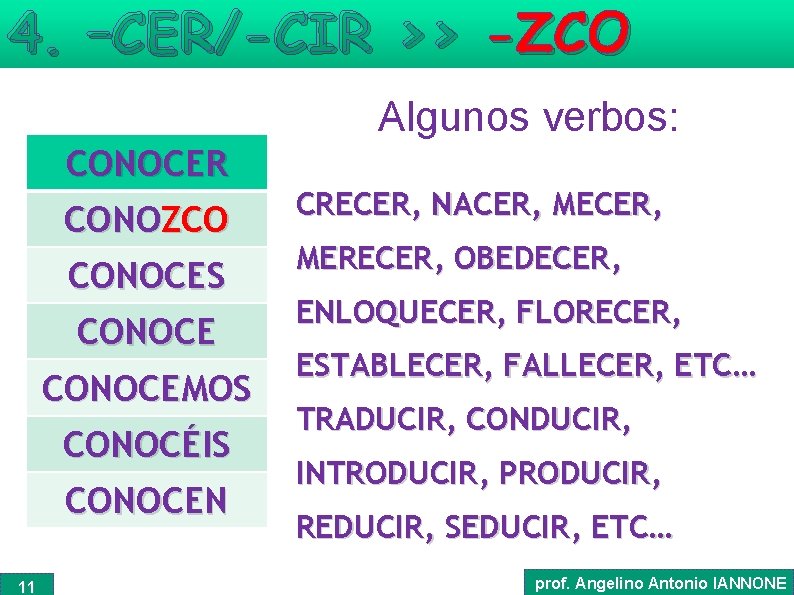 4. -CER/-CIR >> -ZCO

Algunos verbos:

| CONOCER |
|---|
| CONOZCO |
| CONOCES |
| CONOCE |
| CONOCEMOS |
| CONOCÉIS |
| CONOCEN |

CRECER, NACER, MECER, MERECER, OBEDECER, ENLOQUECER, FLORECER, ESTABLECER, FALLECER, ETC…

TRADUCIR, CONDUCIR, INTRODUCIR, PRODUCIR, REDUCIR, SEDUCIR, ETC…

11

prof. Angelino Antonio IANNONE